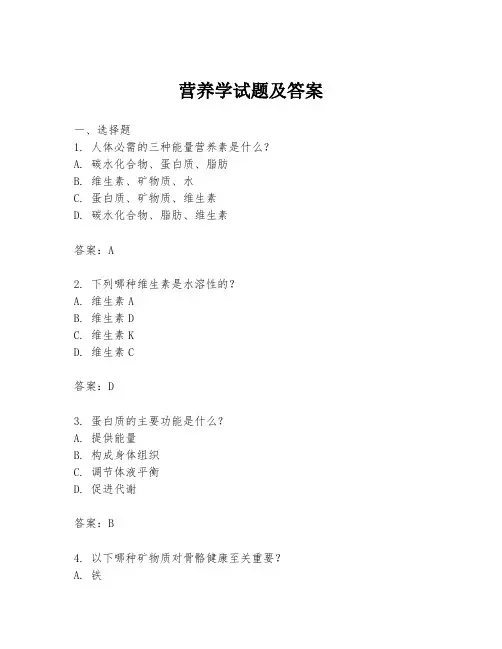 营养学试题及答案

一、选择题
1. 人体必需的三种能量营养素是什么？
A. 碳水化合物、蛋白质、脂肪
B. 维生素、矿物质、水
C. 蛋白质、矿物质、维生素
D. 碳水化合物、脂肪、维生素

答案：A

2. 下列哪种维生素是水溶性的？
A. 维生素 A
B. 维生素 D
C. 维生素 K
D. 维生素 C

答案：D

3. 蛋白质的主要功能是什么？
A. 提供能量
B. 构成身体组织
C. 调节体液平衡
D. 促进代谢

答案：B

4. 以下哪种矿物质对骨骼健康至关重要？
A. 铁